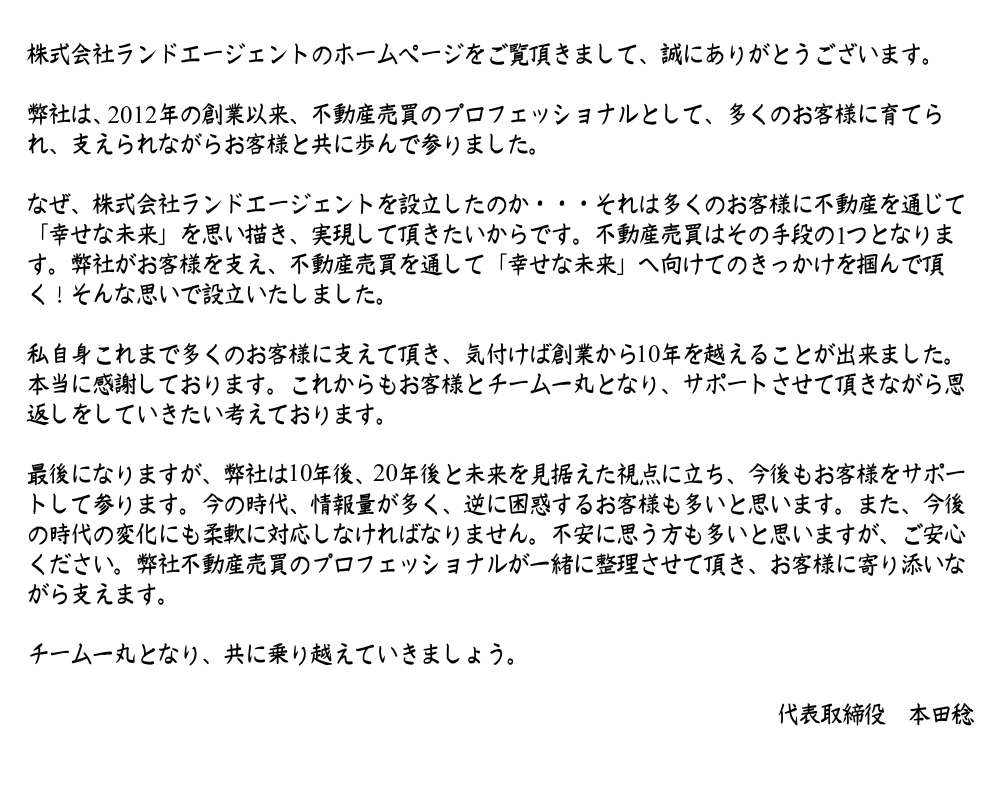 株式会社ランドエージェントのホームページをご覧頂きまして、誠にありがとうございます。

弊社は、2012年の創業以来、不動産売買のプロフェッショナルとして、多くのお客様に育てられ、支えられながらお客様と共に歩んで参りました。

なぜ、株式会社ランドエージェントを設立したのか・・・それは多くのお客様に不動産を通じて「幸せな未来」を思い描き、実現して頂きたいからです。不動産売買はその手段の1つとなります。弊社がお客様を支え、不動産売買を通して「幸せな未来」へ向けてのきっかけを掴んで頂く！そんな思いで設立いたしました。

私自身これまで多くのお客様に支えて頂き、気付けば創業から10年を越えることが出来ました。本当に感謝しております。これからもお客様とチーム一丸となり、サポートさせて頂きながら恩返しをしていきたい考えております。

最後になりますが、弊社は10年後、20年後と未来を見据えた視点に立ち、今後もお客様をサポートして参ります。今の時代、情報量が多く、逆に困惑するお客様も多いと思います。また、今後の時代の変化にも柔軟に対応しなければなりません。不安に思う方も多いと思いますが、ご安心ください。弊社不動産売買のプロフェッショナルが一緒に整理させて頂き、お客様に寄り添いながら支えます。

チーム一丸となり、共に乗り越えていきましょう。

代表取締役　本田稔